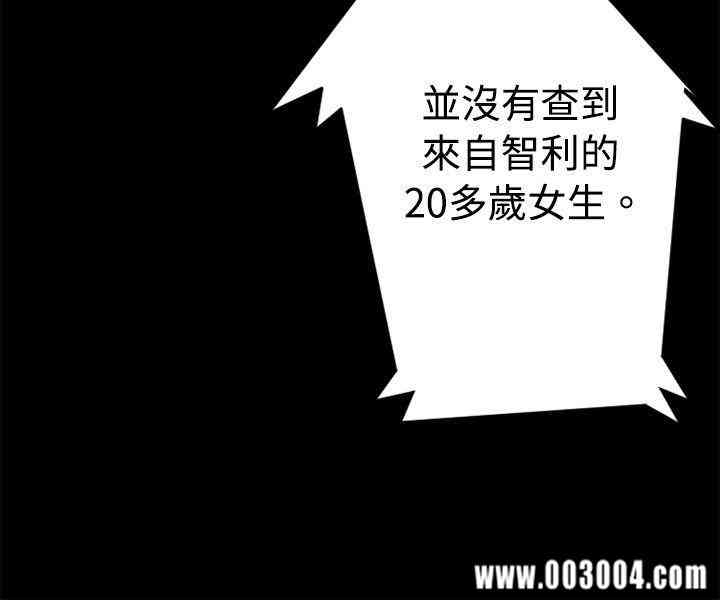 並沒有查到來自智利的20多歲女生。

www.003004.com